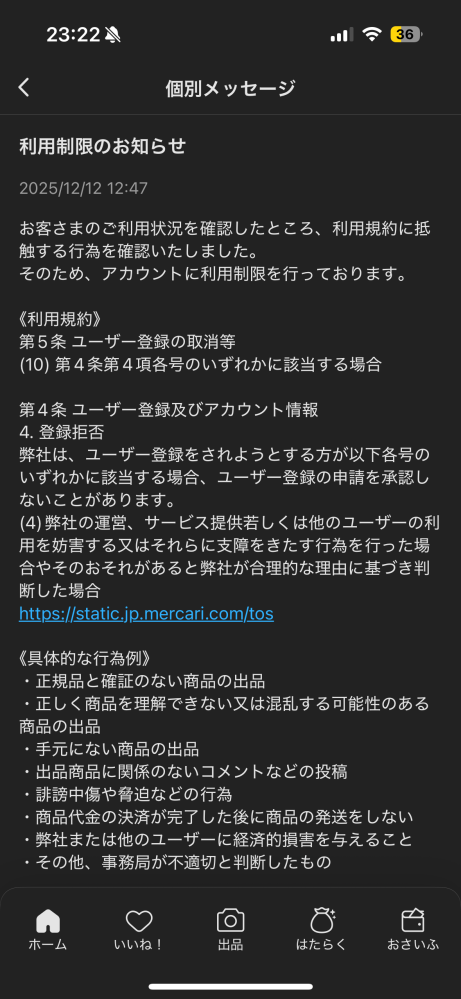 23:22

36

個別メッセージ

利用制限のお知らせ

2025/12/12 12:47

お客さまのご利用状況を確認したところ、利用規約に抵触する行為を確認いたしました。
そのため、アカウントに利用制限を行っております。

《利用規約》
第５条 ユーザー登録の取消等
(10) 第４条第４項各号のいずれかに該当する場合

第４条 ユーザー登録及びアカウント情報
4. 登録拒否
弊社は、ユーザー登録をされようとする方が以下各号のいずれかに該当する場合、ユーザー登録の申請を承認しないことがあります。
(4) 弊社の運営、サービス提供若しくは他のユーザーの利用を妨害する又はそれらに支障をきたす行為を行った場合やそのおそれがあると弊社が合理的な理由に基づき判断した場合
https://static.jp.mercari.com/tos

《具体的な行為例》
・正規品と確証のない商品の出品
・正しく商品を理解できない又は混乱する可能性のある商品の出品
・手元にない商品の出品
・出品商品に関係のないコメントなどの投稿
・誹謗中傷や脅迫などの行為
・商品代金の決済が完了した後に商品の発送をしない
・弊社または他のユーザーに経済的損害を与えること
・その他、事務局が不適切と判断したもの

ホーム いいね！ 出品 はたらく おさいふ